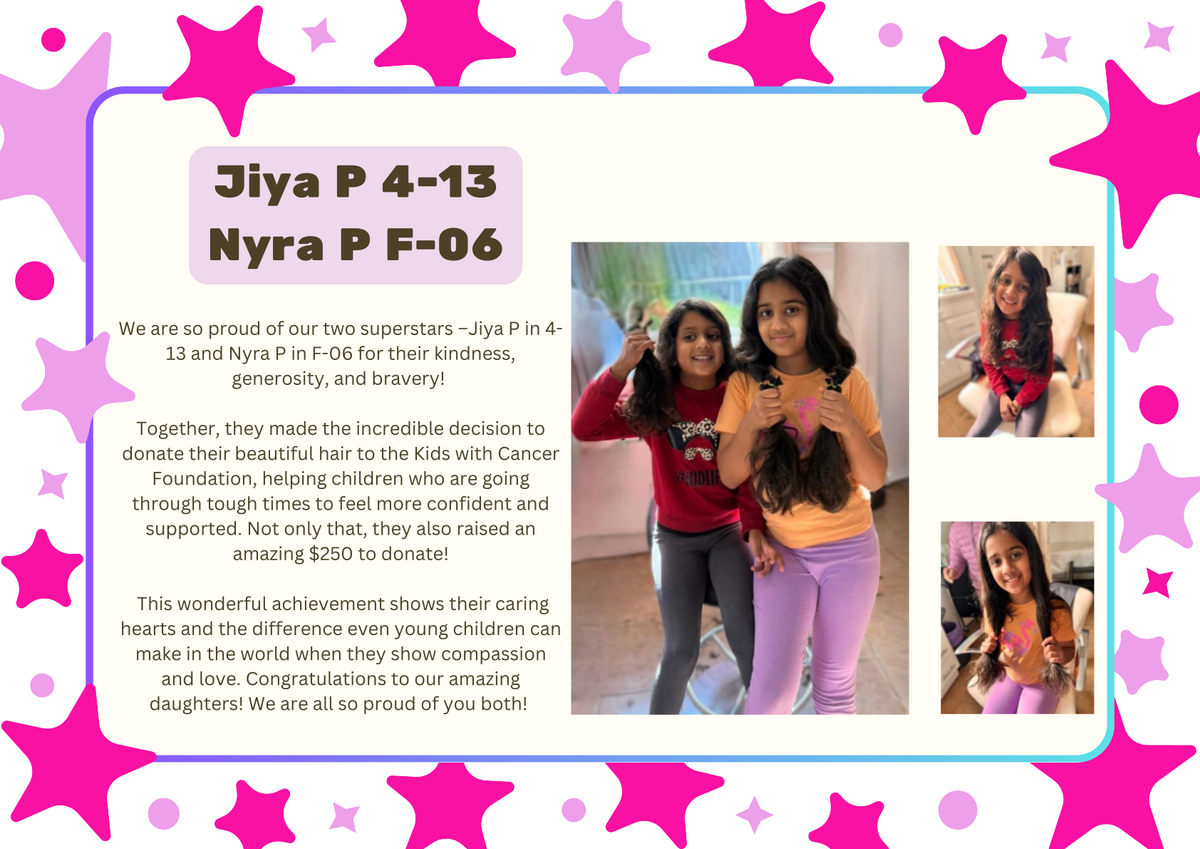 Jiya P 4-13
Nyra P F-06

We are so proud of our two superstars –Jiya P in 4-13 and Nyra P in F-06 for their kindness, generosity, and bravery!

Together, they made the incredible decision to donate their beautiful hair to the Kids with Cancer Foundation, helping children who are going through tough times to feel more confident and supported. Not only that, they also raised an amazing $250 to donate!

This wonderful achievement shows their caring hearts and the difference even young children can make in the world when they show compassion and love. Congratulations to our amazing daughters! We are all so proud of you both!